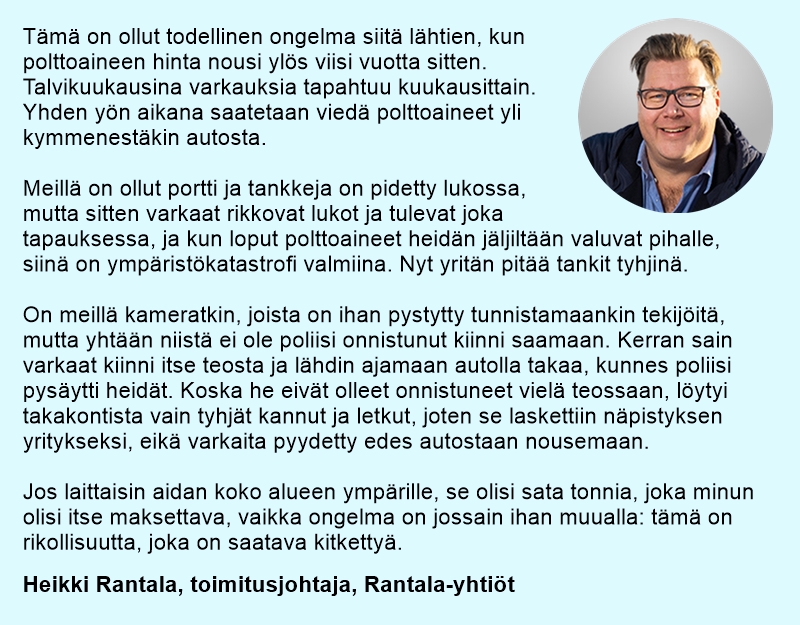 Tämä on ollut todellinen ongelma siitä lähtien, kun polttoaineen hinta nousi ylös viisi vuotta sitten. Talvikuukausina varkauksia tapahtuu kuukausittain. Yhden yön aikana saatetaan viedä polttoaineet yli kymmenestäkin autosta.

Meillä on ollut portti ja tankkeja on pidetty lukossa, mutta sitten varkaat rikkovat lukot ja tulevat joka tapauksessa, ja kun loput polttoaineet heidän jäljiltään valuvat pihalle, siinä on ympäristökatastrofi valmiina. Nyt yritän pitää tankit tyhjinä.

On meillä kameratkin, joista on ihan pystytty tunnistamaankin tekijöitä, mutta yhtään niistä ei ole poliisi onnistunut kiinni saamaan. Kerran sain varkaat kiinni itse teosta ja lähdin ajamaan autolla takaa, kunnes poliisi pysäytti heidät. Koska he eivät olleet onnistuneet vielä teossaan, löytyi takakontista vain tyhjät kannut ja letkut, joten se laskettiin näpistyksen yritykseksi, eikä varkaita pyydetty edes autostaan nousemaan.

Jos laittaisin aidan koko alueen ympärille, se olisi sata tonnia, joka minun olisi itse maksettava, vaikka ongelma on jossain ihan muualla: tämä on rikollisuutta, joka on saatava kitkettyä.

Heikki Rantala, toimitusjohtaja, Rantala-yhtiöt